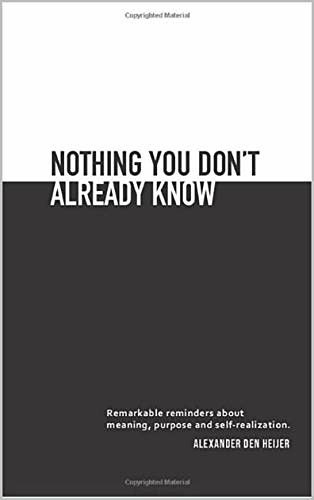 Copyrighted Material

NOTHING YOU DON'T ALREADY KNOW

Remarkable reminders about meaning, purpose and self-realization.

ALEXANDER DEN HEIJER

Copyrighted Material